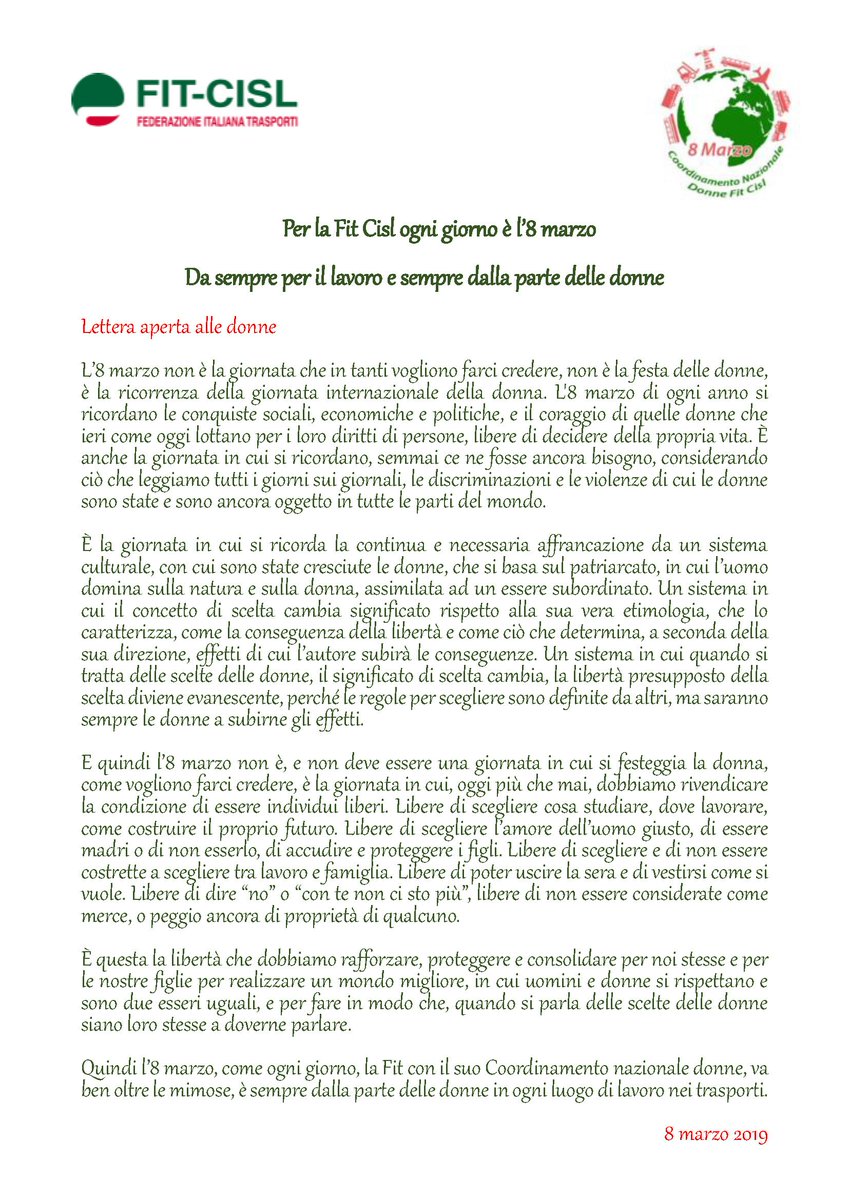 FIT-CISL
FEDERAZIONE ITALIANA TRASPORTI

8 Marzo
Coordinamento Nazionale
Donne Fit Cisl

Per la Fit Cisl ogni giorno è l'8 marzo

Da sempre per il lavoro e sempre dalla parte delle donne

Lettera aperta alle donne

L'8 marzo non è la giornata che in tanti vogliono farci credere, non è la festa delle donne, è la ricorrenza della giornata internazionale della donna. L'8 marzo di ogni anno si ricordano le conquiste sociali, economiche e politiche, e il coraggio di quelle donne che ieri come oggi lottano per i loro diritti di persone, libere di decidere della propria vita. È anche la giornata in cui si ricordano, semmai ce ne fosse ancora bisogno, considerando ciò che leggiamo tutti i giorni sui giornali, le discriminazioni e le violenze di cui le donne sono state e sono ancora oggetto in tutte le parti del mondo.

È la giornata in cui si ricorda la continua e necessaria affrancazione da un sistema culturale, con cui sono state cresciute le donne, che si basa sul patriarcato, in cui l'uomo domina sulla natura e sulla donna, assimilata ad un essere subordinato. Un sistema in cui il concetto di scelta cambia significato rispetto alla sua vera etimologia, che lo caratterizza, come la conseguenza della libertà e come ciò che determina, a seconda della sua direzione, effetti di cui l'autore subirà le conseguenze. Un sistema in cui quando si tratta delle scelte delle donne, il significato di scelta cambia, la libertà presupposto della scelta diviene evanescente, perché le regole per scegliere sono definite da altri, ma saranno sempre le donne a subirne gli effetti.

E quindi l'8 marzo non è, e non deve essere una giornata in cui si festeggia la donna, come vogliono farci credere, è la giornata in cui, oggi più che mai, dobbiamo rivendicare la condizione di essere individui liberi. Libere di scegliere cosa studiare, dove lavorare, come costruire il proprio futuro. Libere di scegliere l'amore dell'uomo giusto, di essere madri o di non esserlo, di accudire e proteggere i figli. Libere di scegliere e di non essere costrette a scegliere tra lavoro e famiglia. Libere di poter uscire la sera e di vestirsi come si vuole. Libere di dire "no" o "con te non ci sto più", libere di non essere considerate come merce, o peggio ancora di proprietà di qualcuno.

È questa la libertà che dobbiamo rafforzare, proteggere e consolidare per noi stesse e per le nostre figlie per realizzare un mondo migliore, in cui uomini e donne si rispettano e sono due esseri uguali, e per fare in modo che, quando si parla delle scelte delle donne siano loro stesse a doverne parlare.

Quindi l'8 marzo, come ogni giorno, la Fit con il suo Coordinamento nazionale donne, va ben oltre le mimose, è sempre dalla parte delle donne in ogni luogo di lavoro nei trasporti.

8 marzo 2019